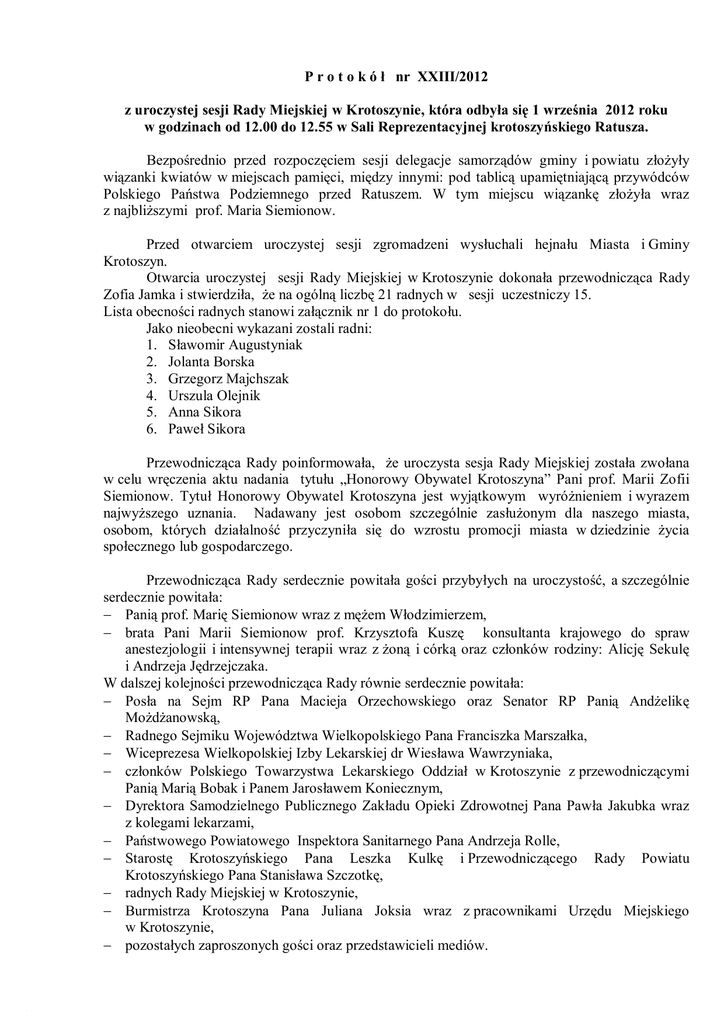 P r o t o k ó ł nr XXIII/2012

z uroczystej sesji Rady Miejskiej w Krotoszynie, która odbyła się 1 września 2012 roku w godzinach od 12.00 do 12.55 w Sali Reprezentacyjnej krotoszyńskiego Ratusza.

Bezpośrednio przed rozpoczęciem sesji delegacje samorządów gminy i powiatu złożyły wiązanki kwiatów w miejscach pamięci, między innymi: pod tablicą upamiętniającą przywódców Polskiego Państwa Podziemnego przed Ratuszem. W tym miejscu wiązankę złożyła wraz z najbliższymi prof. Maria Siemionow.

Przed otwarciem uroczystej sesji zgromadzeni wysłuchali hejnału Miasta i Gminy Krotoszyn.

Otwarcia uroczystej sesji Rady Miejskiej w Krotoszynie dokonała przewodnicząca Rady Zofia Jamka i stwierdziła, że na ogólną liczbę 21 radnych w sesji uczestniczy 15.
Lista obecności radnych stanowi załącznik nr 1 do protokołu.
Jako nieobecni wykazani zostali radni:
1. Sławomir Augustyniak
2. Jolanta Borska
3. Grzegorz Majchszak
4. Urszula Olejnik
5. Anna Sikora
6. Paweł Sikora

Przewodnicząca Rady poinformowała, że uroczysta sesja Rady Miejskiej została zwołana w celu wręczenia aktu nadania tytułu „Honorowy Obywatel Krotoszyna" Pani prof. Marii Zofii Siemionow. Tytuł Honorowy Obywatel Krotoszyna jest wyjątkowym wyróżnieniem i wyrazem najwyższego uznania. Nadawany jest osobom szczególnie zasłużonym dla naszego miasta, osobom, których działalność przyczyniła się do wzrostu promocji miasta w dziedzinie życia społecznego lub gospodarczego.

Przewodnicząca Rady serdecznie powitała gości przybyłych na uroczystość, a szczególnie serdecznie powitała:
– Panią prof. Marię Siemionow wraz z mężem Włodzimierzem,
– brata Pani Marii Siemionow prof. Krzysztofa Kuszę konsultanta krajowego do spraw anestezjologii i intensywnej terapii wraz z żoną i córką oraz członków rodziny: Alicję Sekulę i Andrzeja Jędrzejczaka.
W dalszej kolejności przewodnicząca Rady równie serdecznie powitała:
– Posła na Sejm RP Pana Macieja Orzechowskiego oraz Senator RP Panią Andżelikę Możdżanowską,
– Radnego Sejmiku Województwa Wielkopolskiego Pana Franciszka Marszałka,
– Wiceprezesa Wielkopolskiej Izby Lekarskiej dr Wiesława Wawrzyniaka,
– członków Polskiego Towarzystwa Lekarskiego Oddział w Krotoszynie z przewodniczącymi Panią Marią Bobak i Panem Jarosławem Koniecznym,
– Dyrektora Samodzielnego Publicznego Zakładu Opieki Zdrowotnej Pana Pawła Jakubka wraz z kolegami lekarzami,
– Państwowego Powiatowego Inspektora Sanitarnego Pana Andrzeja Rolle,
– Starostę Krotoszyńskiego Pana Leszka Kulkę i Przewodniczącego Rady Powiatu Krotoszyńskiego Pana Stanisława Szczotkę,
– radnych Rady Miejskiej w Krotoszynie,
– Burmistrza Krotoszyna Pana Juliana Joksia wraz z pracownikami Urzędu Miejskiego w Krotoszynie,
– pozostałych zaproszonych gości oraz przedstawicieli mediów.